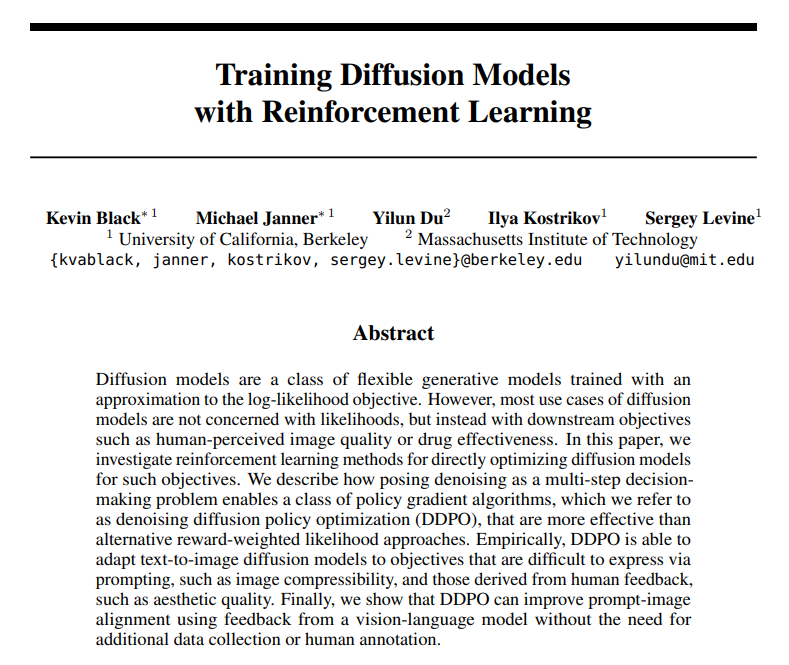 Training Diffusion Models with Reinforcement Learning

Kevin Black$^{*1}$ Michael Janner$^{*1}$ Yilun Du$^{2}$ Ilya Kostrikov$^{1}$ Sergey Levine$^{1}$
$^{1}$ University of California, Berkeley $^{2}$ Massachusetts Institute of Technology
{kvablack, janner, kostrikov, sergey.levine}@berkeley.edu yilundu@mit.edu

Abstract

Diffusion models are a class of flexible generative models trained with an approximation to the log-likelihood objective. However, most use cases of diffusion models are not concerned with likelihoods, but instead with downstream objectives such as human-perceived image quality or drug effectiveness. In this paper, we investigate reinforcement learning methods for directly optimizing diffusion models for such objectives. We describe how posing denoising as a multi-step decision-making problem enables a class of policy gradient algorithms, which we refer to as denoising diffusion policy optimization (DDPO), that are more effective than alternative reward-weighted likelihood approaches. Empirically, DDPO is able to adapt text-to-image diffusion models to objectives that are difficult to express via prompting, such as image compressibility, and those derived from human feedback, such as aesthetic quality. Finally, we show that DDPO can improve prompt-image alignment using feedback from a vision-language model without the need for additional data collection or human annotation.